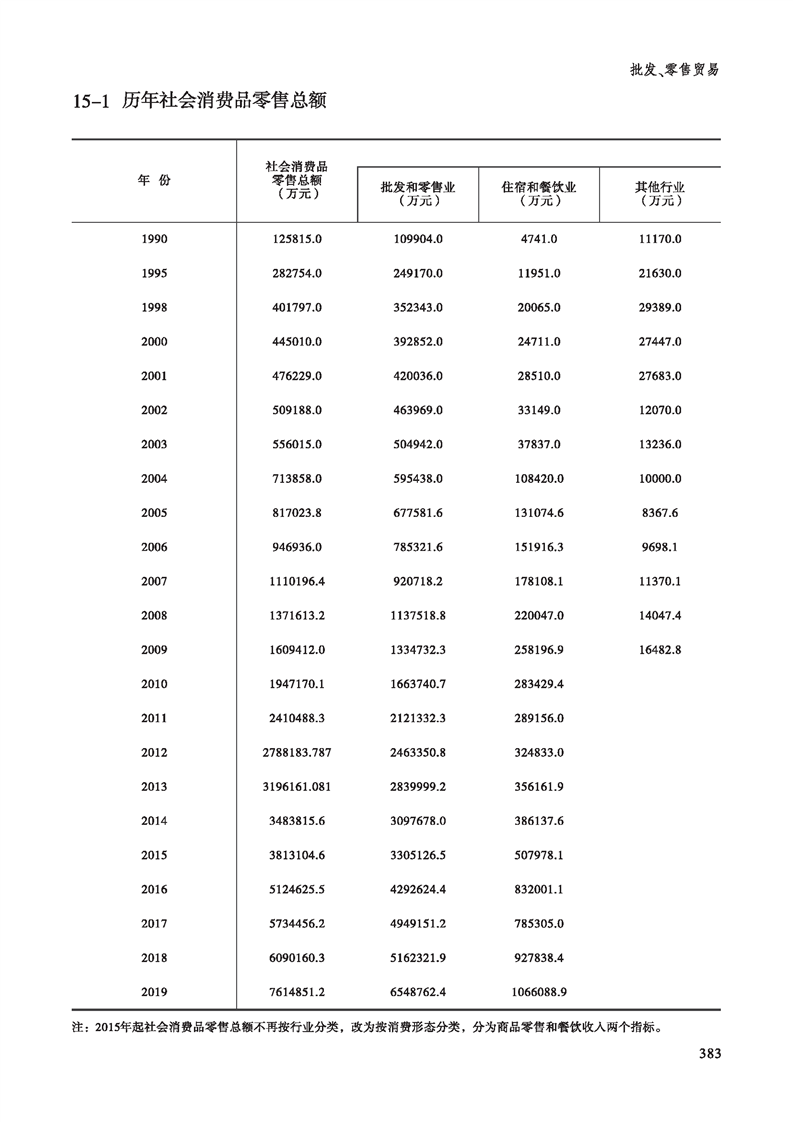 批发、零售贸易

15-1 历年社会消费品零售总额

| 年 份 | 社会消费品零售总额（万元） | 批发和零售业（万元） | 住宿和餐饮业（万元） | 其他行业（万元） |
|---|---|---|---|---|
| 1990 | 125815.0 | 109904.0 | 4741.0 | 11170.0 |
| 1995 | 282754.0 | 249170.0 | 11951.0 | 21630.0 |
| 1998 | 401797.0 | 352343.0 | 20065.0 | 29389.0 |
| 2000 | 445010.0 | 392852.0 | 24711.0 | 27447.0 |
| 2001 | 476229.0 | 420036.0 | 28510.0 | 27683.0 |
| 2002 | 509188.0 | 463969.0 | 33149.0 | 12070.0 |
| 2003 | 556015.0 | 504942.0 | 37837.0 | 13236.0 |
| 2004 | 713858.0 | 595438.0 | 108420.0 | 10000.0 |
| 2005 | 817023.8 | 677581.6 | 131074.6 | 8367.6 |
| 2006 | 946936.0 | 785321.6 | 151916.3 | 9698.1 |
| 2007 | 1110196.4 | 920718.2 | 178108.1 | 11370.1 |
| 2008 | 1371613.2 | 1137518.8 | 220047.0 | 14047.4 |
| 2009 | 1609412.0 | 1334732.3 | 258196.9 | 16482.8 |
| 2010 | 1947170.1 | 1663740.7 | 283429.4 | |
| 2011 | 2410488.3 | 2121332.3 | 289156.0 | |
| 2012 | 2788183.787 | 2463350.8 | 324833.0 | |
| 2013 | 3196161.081 | 2839999.2 | 356161.9 | |
| 2014 | 3483815.6 | 3097678.0 | 386137.6 | |
| 2015 | 3813104.6 | 3305126.5 | 507978.1 | |
| 2016 | 5124625.5 | 4292624.4 | 832001.1 | |
| 2017 | 5734456.2 | 4949151.2 | 785305.0 | |
| 2018 | 6090160.3 | 5162321.9 | 927838.4 | |
| 2019 | 7614851.2 | 6548762.4 | 1066088.9 | |

注：2015年起社会消费品零售总额不再按行业分类，改为按消费形态分类，分为商品零售和餐饮收入两个指标。

383